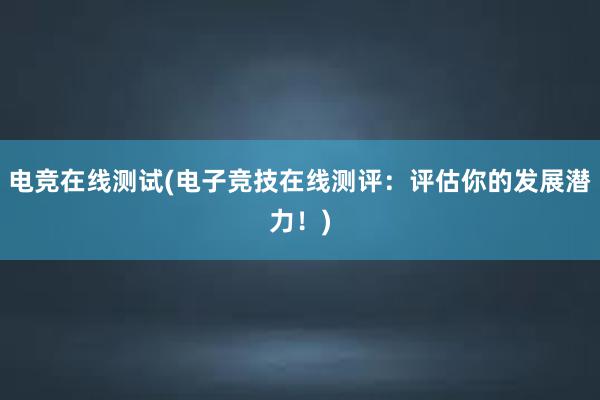 电竞在线测试(电子竞技在线测评：评估你的发展潜力！)